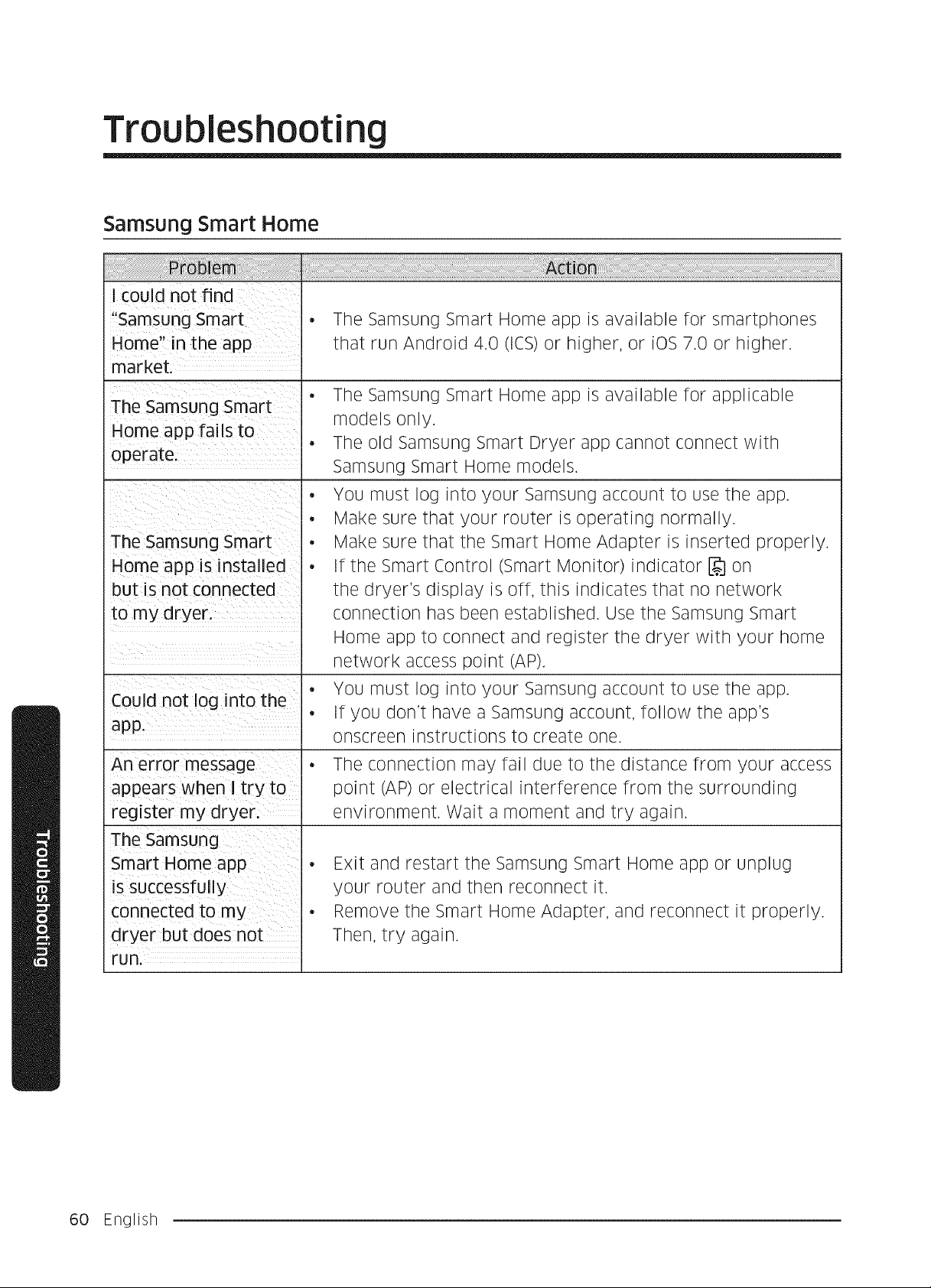 Troubleshooting

Samsung Smart Home

| Problem | Action |
|---|---|
| I could not find "Samsung Smart Home" in the app market. | • The Samsung Smart Home app is available for smartphones that run Android 4.0 (ICS) or higher, or iOS 7.0 or higher. |
| The Samsung Smart Home app fails to operate. | • The Samsung Smart Home app is available for applicable models only. • The old Samsung Smart Dryer app cannot connect with Samsung Smart Home models. |
| The Samsung Smart Home app is installed but is not connected to my dryer. | • You must log into your Samsung account to use the app. • Make sure that your router is operating normally. • Make sure that the Smart Home Adapter is inserted properly. • If the Smart Control (Smart Monitor) indicator on the dryer's display is off, this indicates that no network connection has been established. Use the Samsung Smart Home app to connect and register the dryer with your home network access point (AP). |
| Could not log into the app. | • You must log into your Samsung account to use the app. • If you don't have a Samsung account, follow the app's onscreen instructions to create one. |
| An error message appears when I try to register my dryer. | • The connection may fail due to the distance from your access point (AP) or electrical interference from the surrounding environment. Wait a moment and try again. |
| The Samsung Smart Home app is successfully connected to my dryer but does not run. | • Exit and restart the Samsung Smart Home app or unplug your router and then reconnect it. • Remove the Smart Home Adapter, and reconnect it properly. Then, try again. |

Troubleshooting

60 English